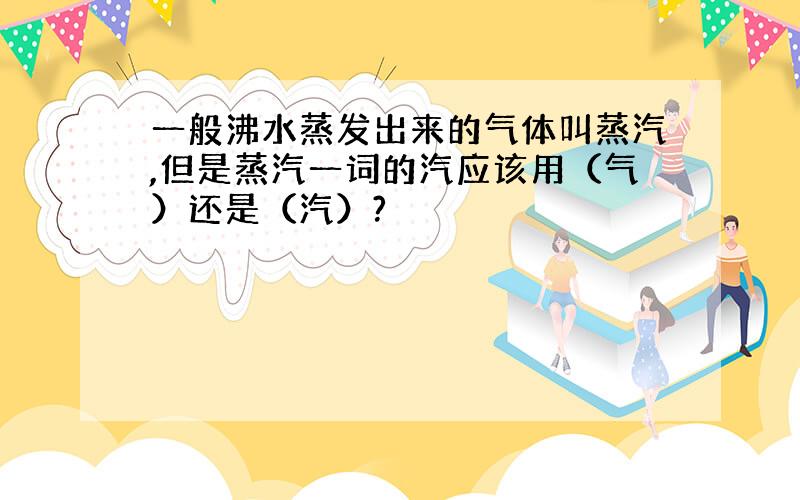 一般沸水蒸发出来的气体叫蒸汽,但是蒸汽一词的汽应该用（气）还是（汽）?